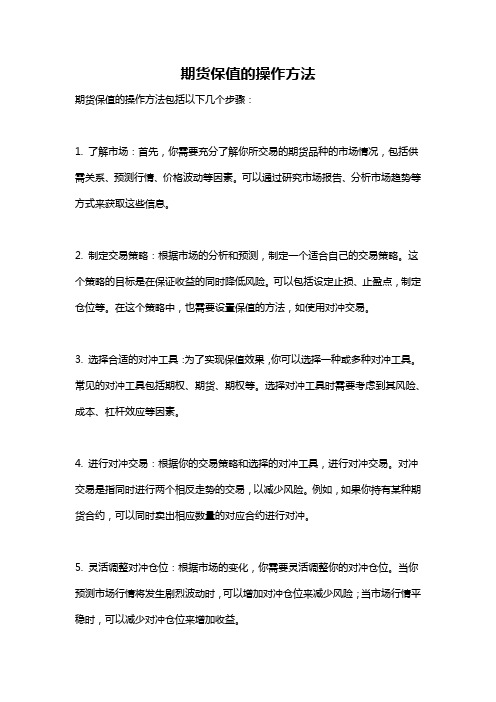 期货保值的操作方法

期货保值的操作方法包括以下几个步骤：

1. 了解市场：首先，你需要充分了解你所交易的期货品种的市场情况，包括供需关系、预测行情、价格波动等因素。可以通过研究市场报告、分析市场趋势等方式来获取这些信息。

2. 制定交易策略：根据市场的分析和预测，制定一个适合自己的交易策略。这个策略的目标是在保证收益的同时降低风险。可以包括设定止损、止盈点，制定仓位等。在这个策略中，也需要设置保值的方法，如使用对冲交易。

3. 选择合适的对冲工具：为了实现保值效果，你可以选择一种或多种对冲工具。常见的对冲工具包括期权、期货、期权等。选择对冲工具时需要考虑到其风险、成本、杠杆效应等因素。

4. 进行对冲交易：根据你的交易策略和选择的对冲工具，进行对冲交易。对冲交易是指同时进行两个相反走势的交易，以减少风险。例如，如果你持有某种期货合约，可以同时卖出相应数量的对应合约进行对冲。

5. 灵活调整对冲仓位：根据市场的变化，你需要灵活调整你的对冲仓位。当你预测市场行情将发生剧烈波动时，可以增加对冲仓位来减少风险；当市场行情平稳时，可以减少对冲仓位来增加收益。